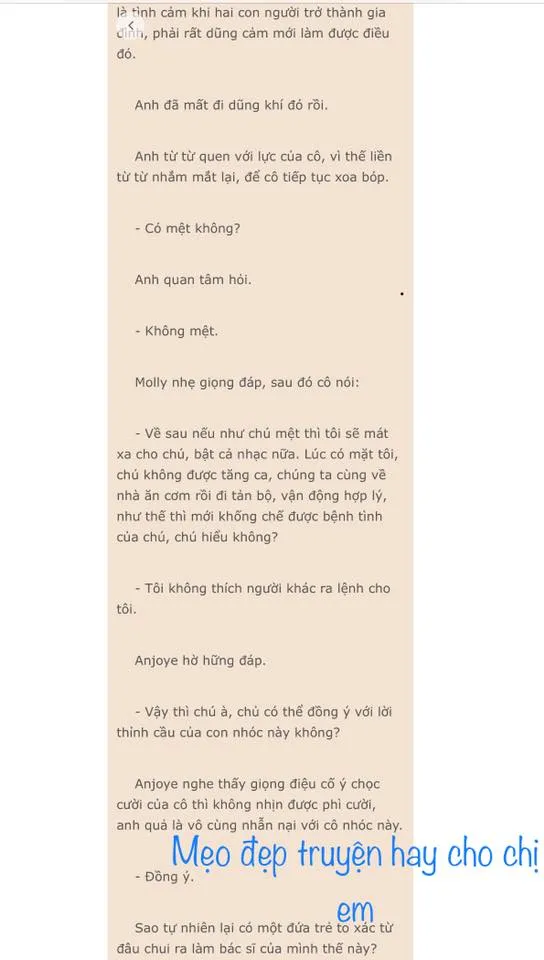 là tình cảm khi hai con người trở thành gia đình, phải rất dũng cảm mới làm được điều đó.

Anh đã mất đi dũng khí đó rồi.

Anh từ từ quen với lực của cô, vì thế liền từ từ nhắm mắt lại, để cô tiếp tục xoa bóp.

- Có mệt không?

Anh quan tâm hỏi.

- Không mệt.

Molly nhẹ giọng đáp, sau đó cô nói:

- Về sau nếu như chú mệt thì tôi sẽ mát xa cho chú, bật cả nhạc nữa. Lúc có mặt tôi, chú không được tăng ca, chúng ta cùng về nhà ăn cơm rồi đi tản bộ, vận động hợp lý, như thế thì mới khống chế được bệnh tình của chú, chú hiểu không?

- Tôi không thích người khác ra lệnh cho tôi.

Anjoye hờ hững đáp.

- Vậy thì chú à, chủ có thể đồng ý với lời thỉnh cầu của con nhóc này không?

Anjoye nghe thấy giọng điệu cố ý chọc cười của cô thì không nhịn được phì cười, anh quả là vô cùng nhẫn nại với cô nhóc này.

- Đồng ý.

Sao tự nhiên lại có một đứa trẻ to xác từ đâu chui ra làm bác sĩ của mình thế này?

Mẹo đẹp truyện hay cho chị em